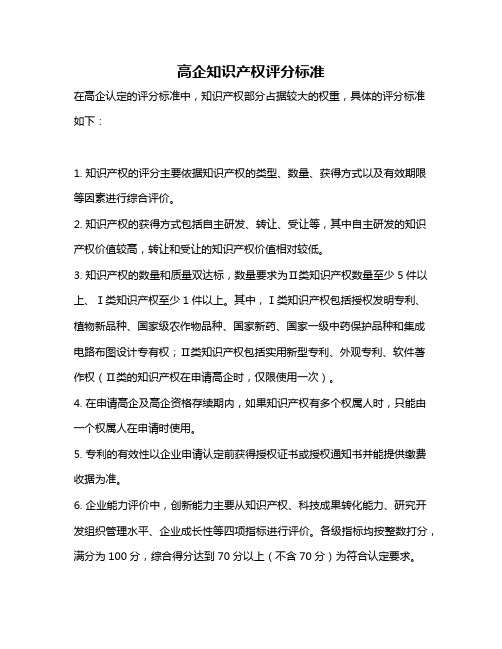 高企知识产权评分标准

在高企认定的评分标准中，知识产权部分占据较大的权重，具体的评分标准如下：

1. 知识产权的评分主要依据知识产权的类型、数量、获得方式以及有效期限等因素进行综合评价。

2. 知识产权的获得方式包括自主研发、转让、受让等，其中自主研发的知识产权价值较高，转让和受让的知识产权价值相对较低。

3. 知识产权的数量和质量双达标，数量要求为Ⅱ类知识产权数量至少 5 件以上、Ⅰ类知识产权至少 1 件以上。其中，Ⅰ类知识产权包括授权发明专利、植物新品种、国家级农作物品种、国家新药、国家一级中药保护品种和集成电路布图设计专有权；Ⅱ类知识产权包括实用新型专利、外观专利、软件著作权（Ⅱ类的知识产权在申请高企时，仅限使用一次）。

4. 在申请高企及高企资格存续期内，如果知识产权有多个权属人时，只能由一个权属人在申请时使用。

5. 专利的有效性以企业申请认定前获得授权证书或授权通知书并能提供缴费收据为准。

6. 企业能力评价中，创新能力主要从知识产权、科技成果转化能力、研究开发组织管理水平、企业成长性等四项指标进行评价。各级指标均按整数打分，满分为 100 分，综合得分达到 70 分以上（不含 70 分）为符合认定要求。